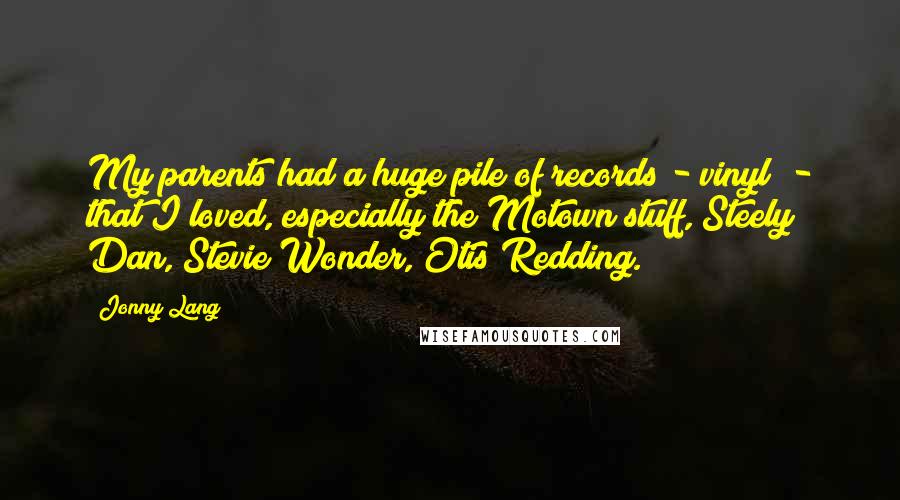 My parents had a huge pile of records - vinyl - that I loved, especially the Motown stuff, Steely Dan, Stevie Wonder, Otis Redding.

Jonny Lang

WISEFAMOUSQUOTES.COM